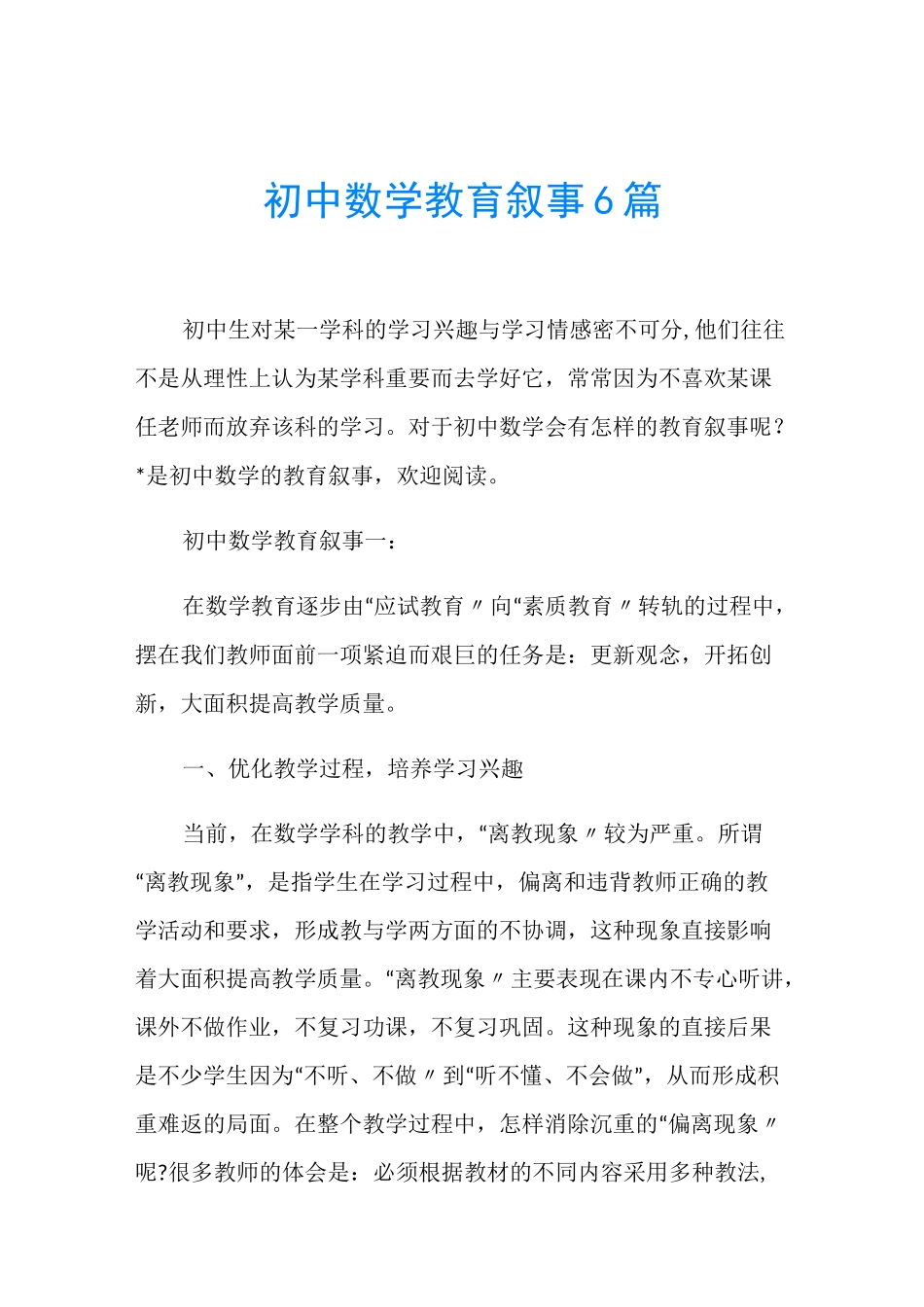 初中数学教育叙事6篇

初中生对某一学科的学习兴趣与学习情感密不可分,他们往往不是从理性上认为某学科重要而去学好它，常常因为不喜欢某课任老师而放弃该科的学习。对于初中数学会有怎样的教育叙事呢？*是初中数学的教育叙事，欢迎阅读。

初中数学教育叙事一：

在数学教育逐步由“应试教育〃向“素质教育〃转轨的过程中，摆在我们教师面前一项紧迫而艰巨的任务是：更新观念，开拓创新，大面积提高教学质量。

一、优化教学过程，培养学习兴趣

当前，在数学学科的教学中，“离教现象〃较为严重。所谓“离教现象”，是指学生在学习过程中，偏离和违背教师正确的教学活动和要求，形成教与学两方面的不协调，这种现象直接影响着大面积提高教学质量。“离教现象〃主要表现在课内不专心听讲，课外不做作业，不复习功课，不复习巩固。这种现象的直接后果是不少学生因为“不听、不做〃到“听不懂、不会做”，从而形成积重难返的局面。在整个教学过程中，怎样消除沉重的“偏离现象〃呢?很多教师的体会是：必须根据教材的不同内容采用多种教法,